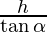 $\frac{h}{\tan \alpha}$